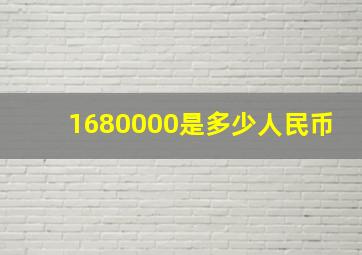 1680000是多少人民币